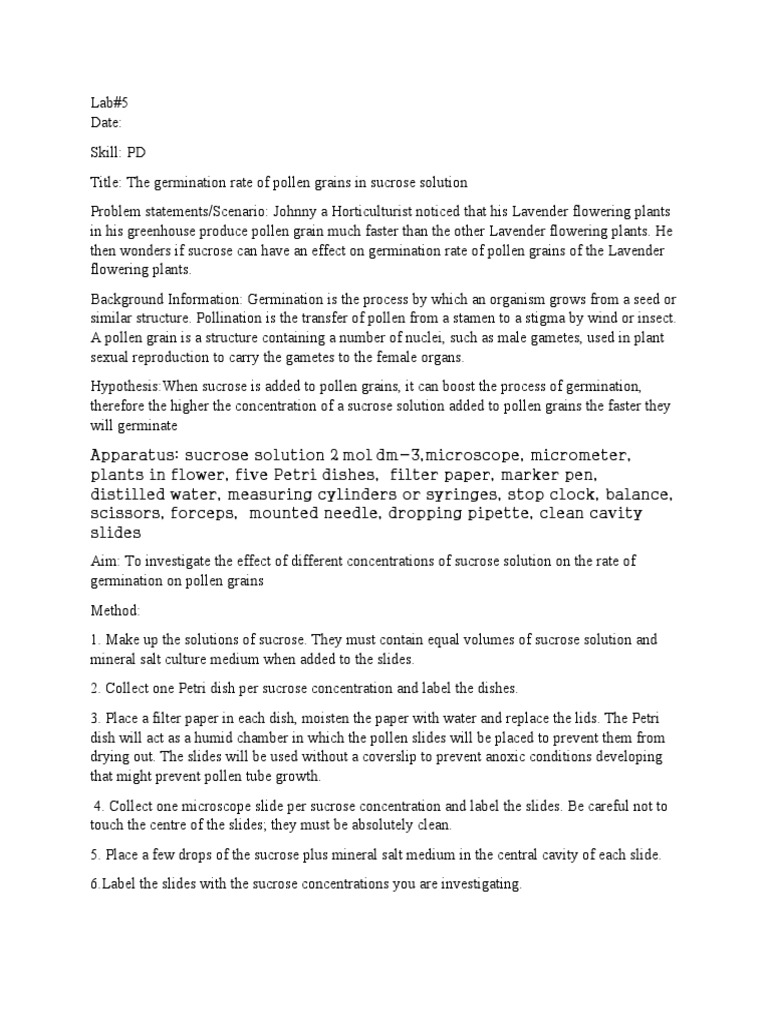 Lab#5
Date:

Skill: PD

Title: The germination rate of pollen grains in sucrose solution

Problem statements/Scenario: Johnny a Horticulturist noticed that his Lavender flowering plants in his greenhouse produce pollen grain much faster than the other Lavender flowering plants. He then wonders if sucrose can have an effect on germination rate of pollen grains of the Lavender flowering plants.

Background Information: Germination is the process by which an organism grows from a seed or similar structure. Pollination is the transfer of pollen from a stamen to a stigma by wind or insect. A pollen grain is a structure containing a number of nuclei, such as male gametes, used in plant sexual reproduction to carry the gametes to the female organs.

Hypothesis:When sucrose is added to pollen grains, it can boost the process of germination, therefore the higher the concentration of a sucrose solution added to pollen grains the faster they will germinate

Apparatus: sucrose solution 2 mol dm−3,microscope, micrometer, plants in flower, five Petri dishes, filter paper, marker pen, distilled water, measuring cylinders or syringes, stop clock, balance, scissors, forceps, mounted needle, dropping pipette, clean cavity slides

Aim: To investigate the effect of different concentrations of sucrose solution on the rate of germination on pollen grains

Method:

1. Make up the solutions of sucrose. They must contain equal volumes of sucrose solution and mineral salt culture medium when added to the slides.

2. Collect one Petri dish per sucrose concentration and label the dishes.

3. Place a filter paper in each dish, moisten the paper with water and replace the lids. The Petri dish will act as a humid chamber in which the pollen slides will be placed to prevent them from drying out. The slides will be used without a coverslip to prevent anoxic conditions developing that might prevent pollen tube growth.

4. Collect one microscope slide per sucrose concentration and label the slides. Be careful not to touch the centre of the slides; they must be absolutely clean.

5. Place a few drops of the sucrose plus mineral salt medium in the central cavity of each slide.

6.Label the slides with the sucrose concentrations you are investigating.